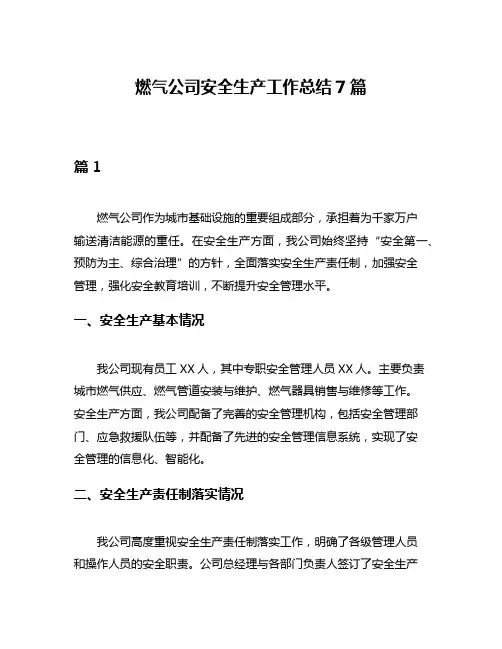 燃气公司安全生产工作总结 7 篇

篇 1

燃气公司作为城市基础设施的重要组成部分，承担着为千家万户输送清洁能源的重任。在安全生产方面，我公司始终坚持“安全第一、预防为主、综合治理”的方针，全面落实安全生产责任制，加强安全管理，强化安全教育培训，不断提升安全管理水平。

一、安全生产基本情况

我公司现有员工 XX 人，其中专职安全管理人员 XX 人。主要负责城市燃气供应、燃气管道安装与维护、燃气器具销售与维修等工作。安全生产方面，我公司配备了完善的安全管理机构，包括安全管理部门、应急救援队伍等，并配备了先进的安全管理信息系统，实现了安全管理的信息化、智能化。

二、安全生产责任制落实情况

我公司高度重视安全生产责任制落实工作，明确了各级管理人员和操作人员的安全职责。公司总经理与各部门负责人签订了安全生产